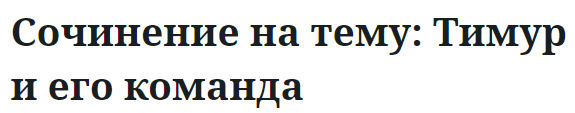 Сочинение на тему: Тимур и его команда